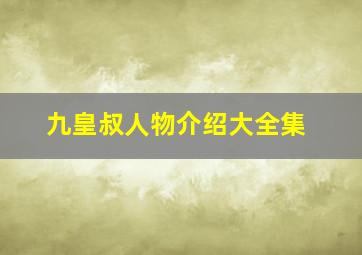 九皇叔人物介绍大全集